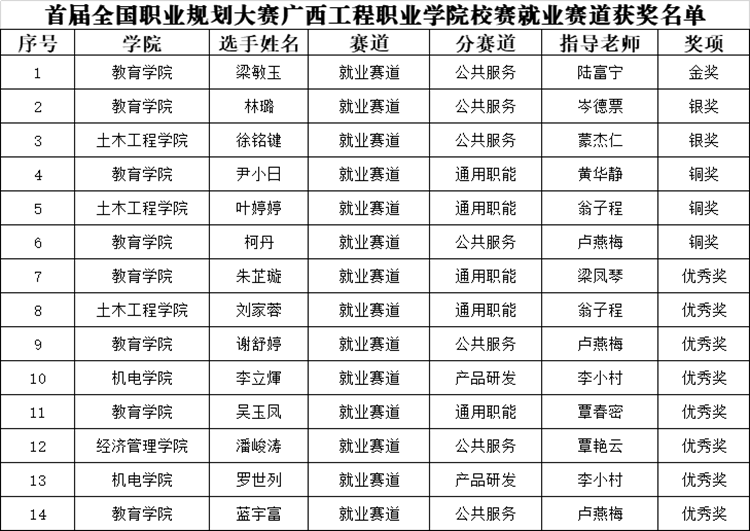 首届全国职业规划大赛广西工程职业学院校赛就业赛道获奖名单

| 序号 | 学院 | 选手姓名 | 赛道 | 分赛道 | 指导老师 | 奖项 |
|---|---|---|---|---|---|---|
| 1 | 教育学院 | 梁敏玉 | 就业赛道 | 公共服务 | 陆富宁 | 金奖 |
| 2 | 教育学院 | 林璐 | 就业赛道 | 公共服务 | 岑德票 | 银奖 |
| 3 | 土木工程学院 | 徐铭键 | 就业赛道 | 公共服务 | 蒙杰仁 | 银奖 |
| 4 | 教育学院 | 尹小日 | 就业赛道 | 通用职能 | 黄华静 | 铜奖 |
| 5 | 土木工程学院 | 叶婷婷 | 就业赛道 | 通用职能 | 翁子程 | 铜奖 |
| 6 | 教育学院 | 柯丹 | 就业赛道 | 公共服务 | 卢燕梅 | 铜奖 |
| 7 | 教育学院 | 朱芷璇 | 就业赛道 | 通用职能 | 梁凤琴 | 优秀奖 |
| 8 | 土木工程学院 | 刘家蓉 | 就业赛道 | 通用职能 | 翁子程 | 优秀奖 |
| 9 | 教育学院 | 谢舒婷 | 就业赛道 | 公共服务 | 卢燕梅 | 优秀奖 |
| 10 | 机电学院 | 李立辉 | 就业赛道 | 产品研发 | 李小村 | 优秀奖 |
| 11 | 教育学院 | 吴玉凤 | 就业赛道 | 通用职能 | 覃春密 | 优秀奖 |
| 12 | 经济管理学院 | 潘峻涛 | 就业赛道 | 公共服务 | 覃艳云 | 优秀奖 |
| 13 | 机电学院 | 罗世列 | 就业赛道 | 产品研发 | 李小村 | 优秀奖 |
| 14 | 教育学院 | 蓝宇富 | 就业赛道 | 公共服务 | 卢燕梅 | 优秀奖 |